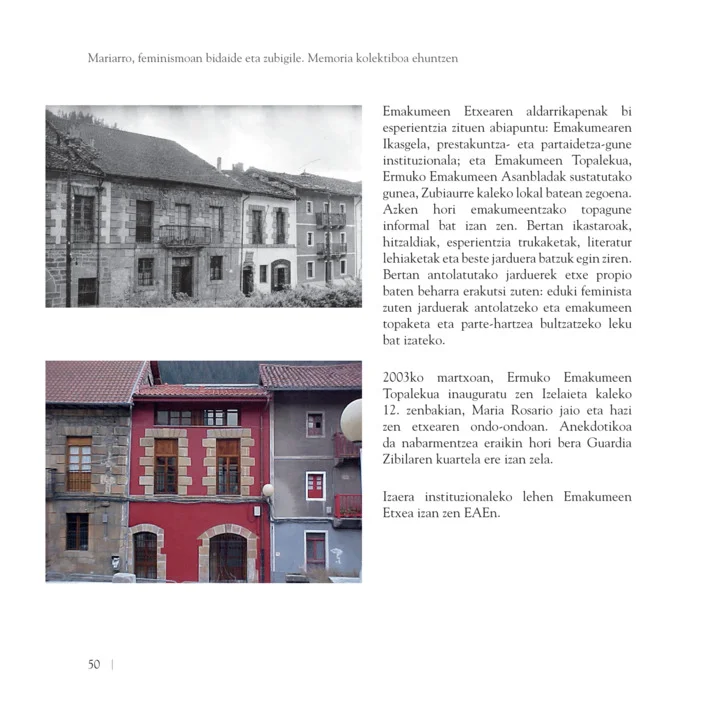 Mariarro, feminismoan bidaide eta zubigile. Memoria kolektiboa ehuntzen

Emakumeen Etxearen aldarrikapenak bi esperientzia zituen abiapuntu: Emakumearen Ikasgela, prestakuntza- eta partaidetza-gune instituzionala; eta Emakumeen Topalekua, Ermuko Emakumeen Asanbladak sustatutako gunea, Zubiaurre kaleko lokal batean zegoena. Azken hori emakumeentzako topagune informal bat izan zen. Bertan ikastaroak, hitzaldiak, esperientzia trukaketak, literatur lehiaketak eta beste jarduera batzuk egin ziren. Bertan antolatutako jarduerek etxe propio baten beharra erakutsi zuten: eduki feminista zuten jarduerak antolatzeko eta emakumeen topaketa eta parte-hartzea bultzatzeko leku bat izateko.

2003ko martxoan, Ermuko Emakumeen Topalekua inauguratu zen Izelaieta kaleko 12. zenbakian, Maria Rosario jaio eta hazi zen etxearen ondo-ondoan. Anekdotikoa da nabarmentzea eraikin hori bera Guardia Zibilaren kuartela ere izan zela.

Izaera instituzionaleko lehen Emakumeen Etxea izan zen EAEn.

50 |